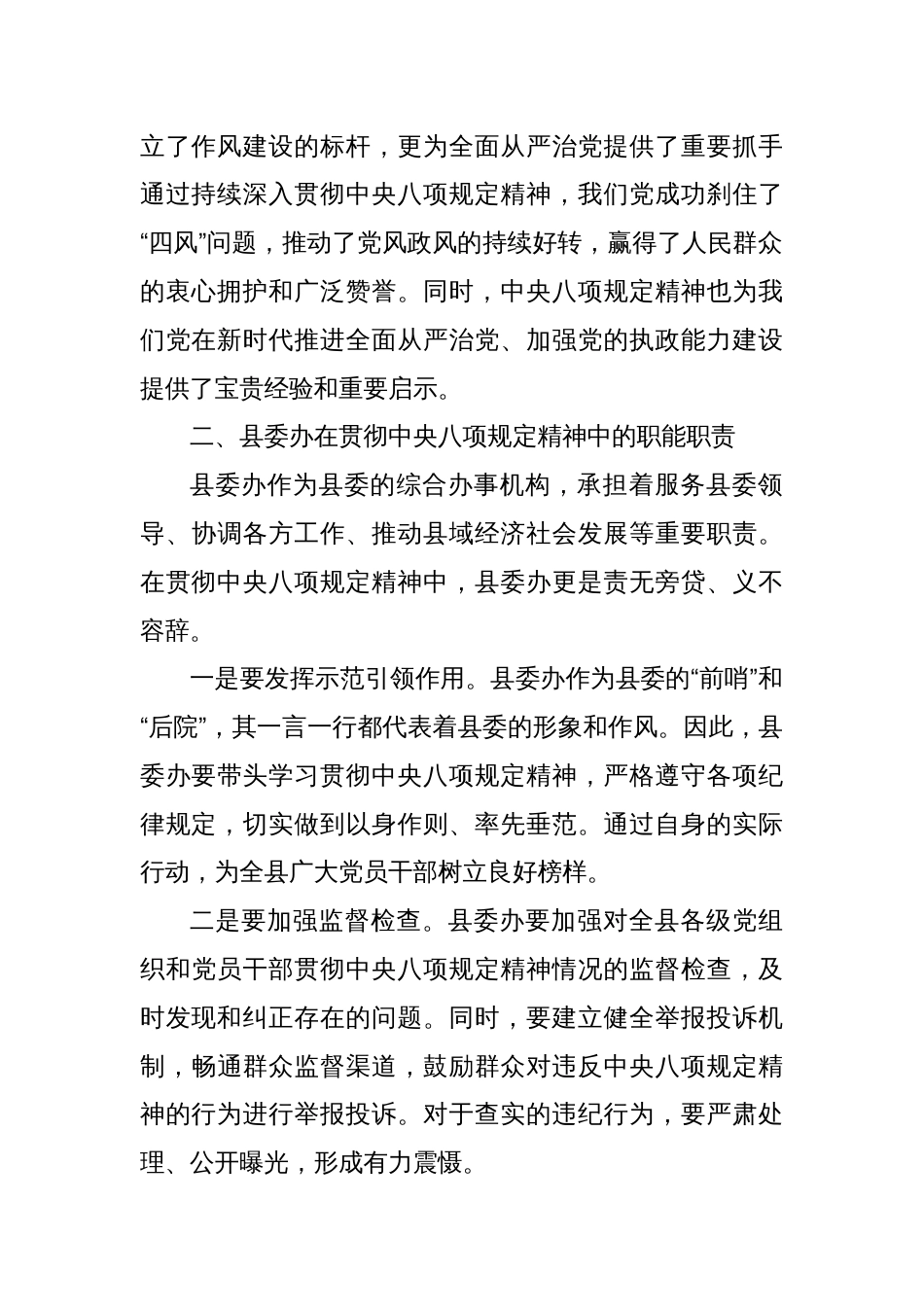 立了作风建设的标杆，更为全面从严治党提供了重要抓手通过持续深入贯彻中央八项规定精神，我们党成功刹住了“四风”问题，推动了党风政风的持续好转，赢得了人民群众的衷心拥护和广泛赞誉。同时，中央八项规定精神也为我们党在新时代推进全面从严治党、加强党的执政能力建设提供了宝贵经验和重要启示。

二、县委办在贯彻中央八项规定精神中的职能职责

县委办作为县委的综合办事机构，承担着服务县委领导、协调各方工作、推动县域经济社会发展等重要职责。在贯彻中央八项规定精神中，县委办更是责无旁贷、义不容辞。

一是要发挥示范引领作用。县委办作为县委的“前哨”和“后院”，其一言一行都代表着县委的形象和作风。因此，县委办要带头学习贯彻中央八项规定精神，严格遵守各项纪律规定，切实做到以身作则、率先垂范。通过自身的实际行动，为全县广大党员干部树立良好榜样。

二是要加强监督检查。县委办要加强对全县各级党组织和党员干部贯彻中央八项规定精神情况的监督检查，及时发现和纠正存在的问题。同时，要建立健全举报投诉机制，畅通群众监督渠道，鼓励群众对违反中央八项规定精神的行为进行举报投诉。对于查实的违纪行为，要严肃处理、公开曝光，形成有力震慑。